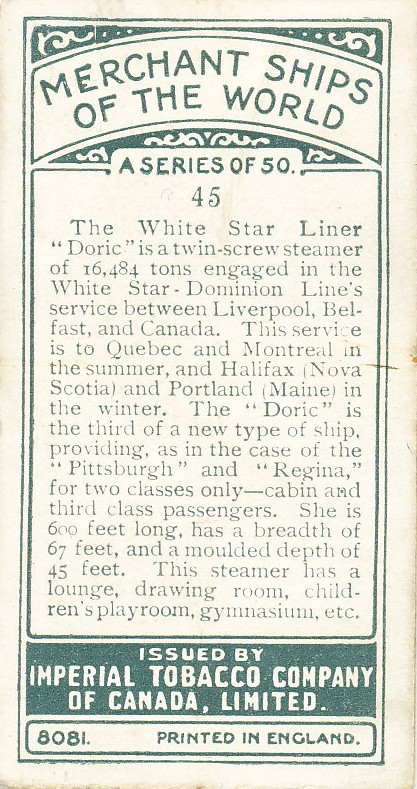 MERCHANT SHIPS OF THE WORLD

A SERIES OF 50.

45

The White Star Liner "Doric" is a twin-screw steamer of 16,484 tons engaged in the White Star-Dominion Line's service between Liverpool, Belfast, and Canada. This service is to Quebec and Montreal in the summer, and Halifax (Nova Scotia) and Portland (Maine) in the winter. The "Doric" is the third of a new type of ship, providing, as in the case of the "Pittsburgh" and "Regina," for two classes only—cabin and third class passengers. She is 600 feet long, has a breadth of 67 feet, and a moulded depth of 45 feet. This steamer has a lounge, drawing room, children's playroom, gymnasium, etc.

ISSUED BY
IMPERIAL TOBACCO COMPANY OF CANADA, LIMITED.

8081.

PRINTED IN ENGLAND.